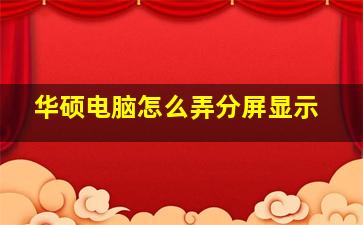 华硕电脑怎么弄分屏显示